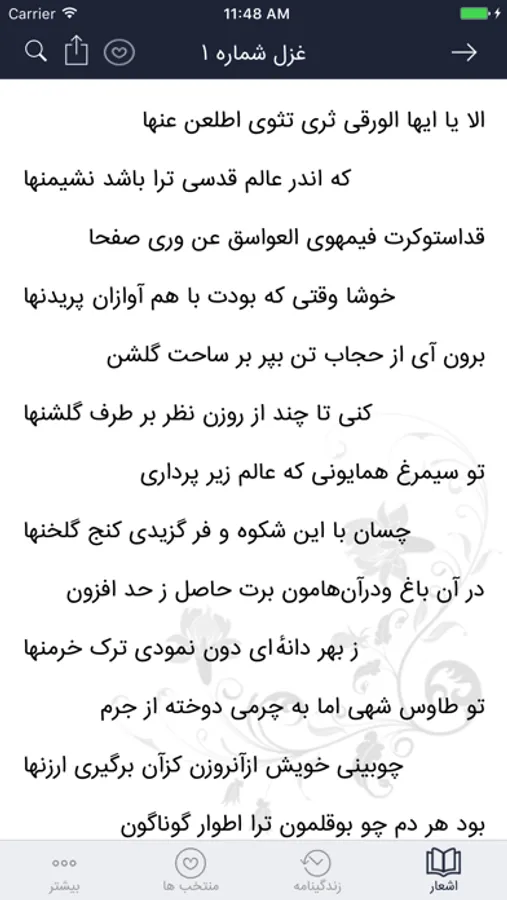 Carrier
11:48 AM

غزل شماره ۱

الا یا ایها الورقی ثری تثوی اطلعن عنها

که اندر عالم قدسی ترا باشد نشیمنها

قداستوکرت فیمهوی العواسق عن وری صفحا

خوشا وقتی که بودت با هم آوازان پریدنها

برون آی از حجاب تن بپر بر ساحت گلشن

کنی تا چند از روزن نظر بر طرف گلشنها

تو سیمرغ همایونی که عالم زیر پرداری

چسان با این شکوه و فر گزیدی کنج گلخنها

در آن باغ ودرآن‌هامون برت حاصل ز حد افزون

ز بهر دانهٔ ای دون نمودی ترک خرمنها

تو طاوس شهی اما به چرمی دوخته از جرم

چوبینی خویش ازآنروزن کزآن برگیری ارزنها

بود هر دم چو بوقلمون ترا اطوار گوناگون

بیشتر
منتخب ها
زندگینامه
اشعار